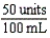 $\frac{50 \text{ units}}{100 \text{ mL}}$